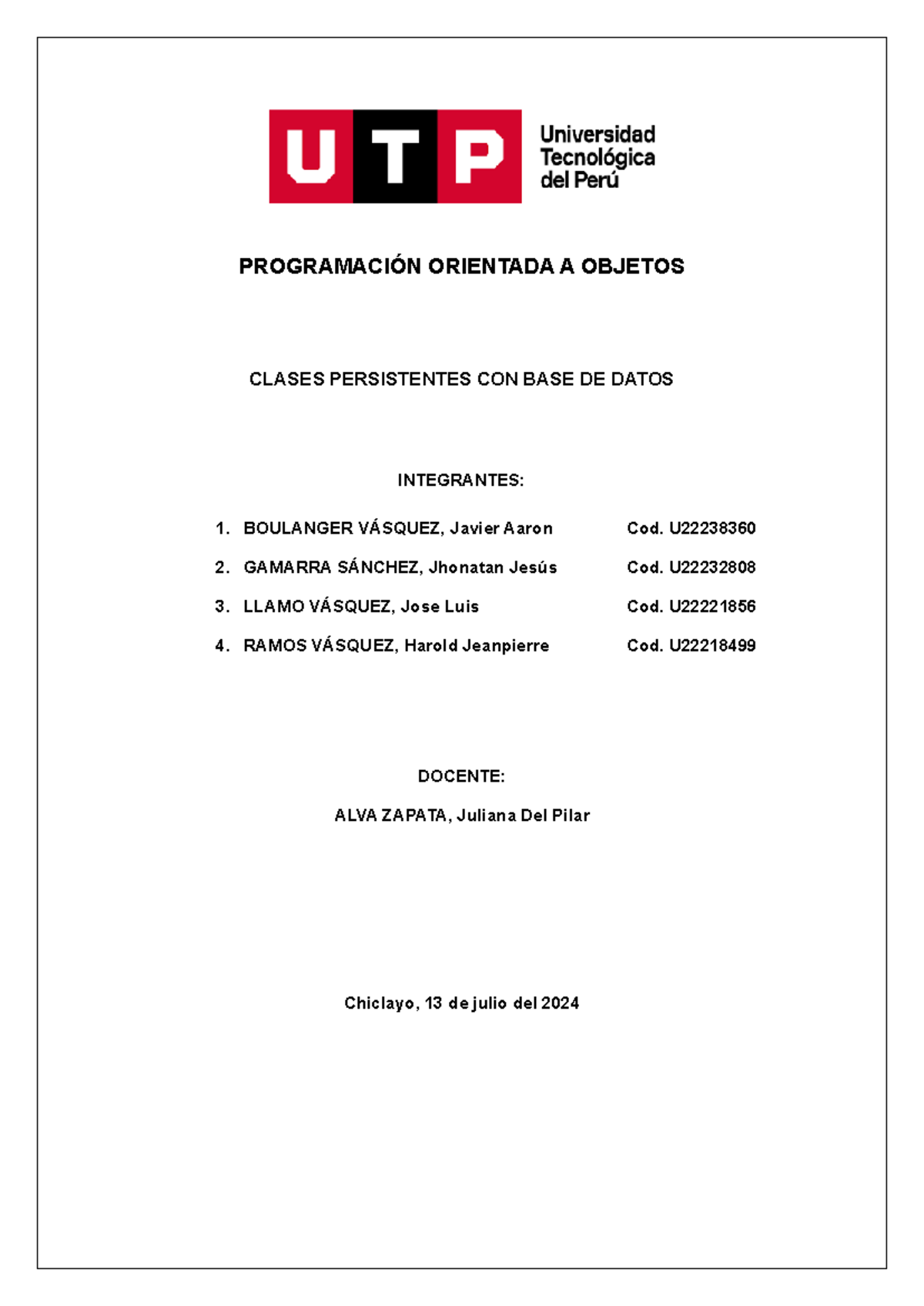 UTP Universidad Tecnológica del Perú

PROGRAMACIÓN ORIENTADA A OBJETOS

CLASES PERSISTENTES CON BASE DE DATOS

INTEGRANTES:

1. BOULANGER VÁSQUEZ, Javier Aaron Cod. U22238360
2. GAMARRA SÁNCHEZ, Jhonatan Jesús Cod. U22232808
3. LLAMO VÁSQUEZ, Jose Luis Cod. U22221856
4. RAMOS VÁSQUEZ, Harold Jeanpierre Cod. U22218499

DOCENTE:

ALVA ZAPATA, Juliana Del Pilar

Chiclayo, 13 de julio del 2024